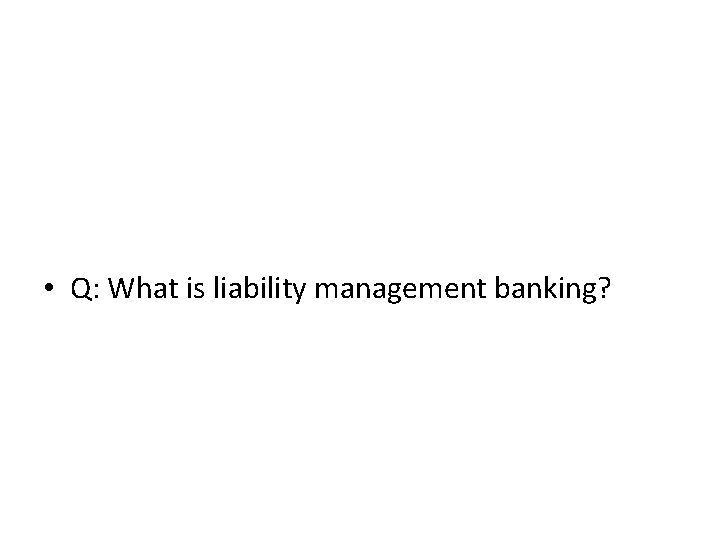 • Q: What is liability management banking?